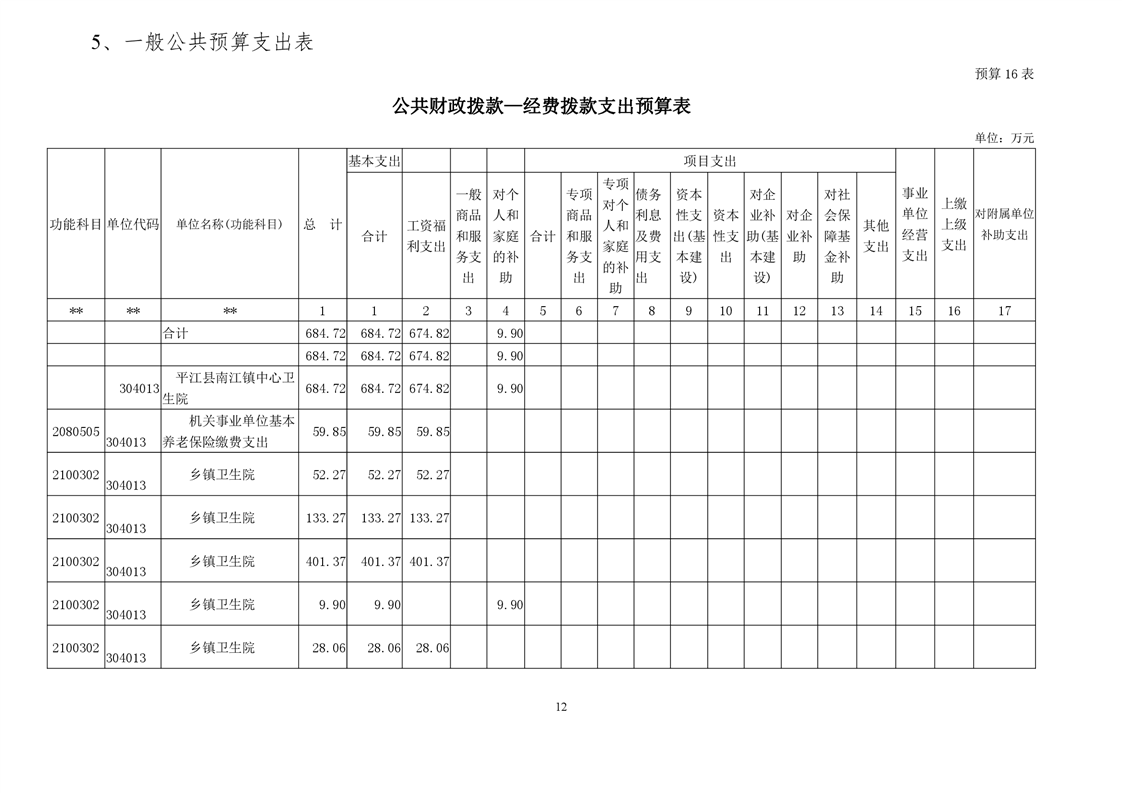 5、一般公共预算支出表

预算 16 表

公共财政拨款—经费拨款支出预算表

单位：万元

| 功能科目 | 单位代码 | 单位名称(功能科目) | 总 计 | 基本支出 合计 | 工资福利支出 | 一般商品和服务支出 | 对个人和家庭的补助 | 项目支出 合计 | 专项商品和服务支出 | 专项对个人和家庭的补助 | 债务利息及费用支出 | 资本性支出(基本建设) | 资本性支出 | 对企业补助(基本建设) | 对企业补助 | 对社会保障基金补助 | 其他支出 | 事业单位经营支出 | 上缴上级支出 | 对附属单位补助支出 |
|---|---|---|---|---|---|---|---|---|---|---|---|---|---|---|---|---|---|---|---|---|
| ** | ** | ** | 1 | 1 | 2 | 3 | 4 | 5 | 6 | 7 | 8 | 9 | 10 | 11 | 12 | 13 | 14 | 15 | 16 | 17 |
| | | 合计 | 684.72 | 684.72 | 674.82 | | 9.90 | | | | | | | | | | | | | |
| | | | 684.72 | 684.72 | 674.82 | | 9.90 | | | | | | | | | | | | | |
| | 304013 | 平江县南江镇中心卫生院 | 684.72 | 684.72 | 674.82 | | 9.90 | | | | | | | | | | | | | |
| 2080505 | 304013 | 机关事业单位基本养老保险缴费支出 | 59.85 | 59.85 | 59.85 | | | | | | | | | | | | | | | |
| 2100302 | 304013 | 乡镇卫生院 | 52.27 | 52.27 | 52.27 | | | | | | | | | | | | | | | |
| 2100302 | 304013 | 乡镇卫生院 | 133.27 | 133.27 | 133.27 | | | | | | | | | | | | | | | |
| 2100302 | 304013 | 乡镇卫生院 | 401.37 | 401.37 | 401.37 | | | | | | | | | | | | | | | |
| 2100302 | 304013 | 乡镇卫生院 | 9.90 | 9.90 | | | 9.90 | | | | | | | | | | | | | |
| 2100302 | 304013 | 乡镇卫生院 | 28.06 | 28.06 | 28.06 | | | | | | | | | | | | | | | |

12